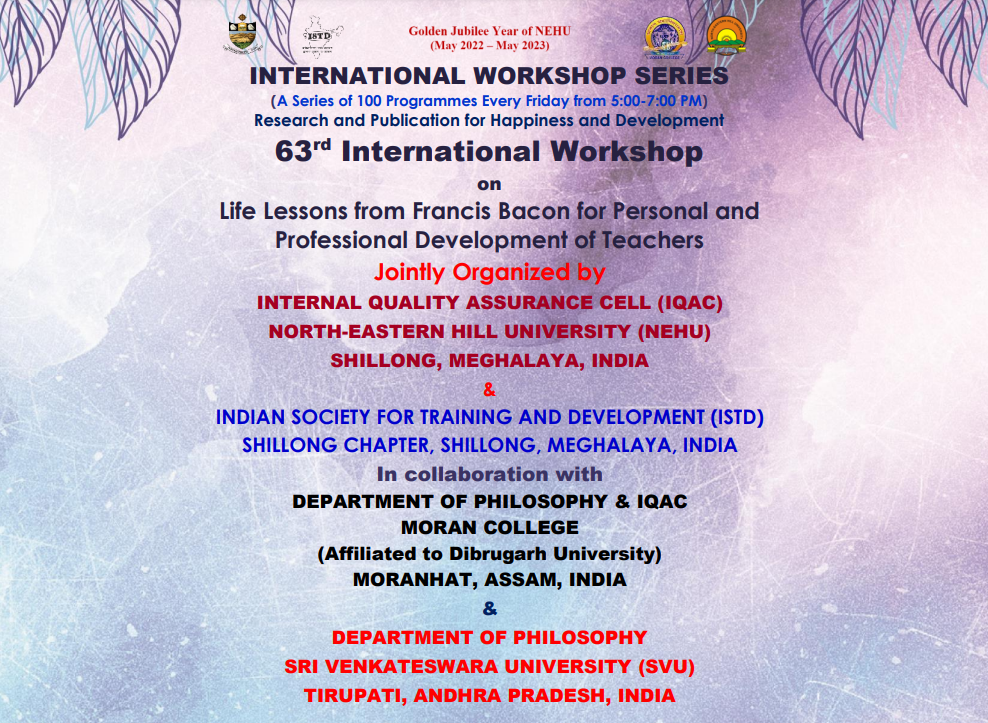 Golden Jubilee Year of NEHU
(May 2022 – May 2023)

INTERNATIONAL WORKSHOP SERIES
(A Series of 100 Programmes Every Friday from 5:00-7:00 PM)
Research and Publication for Happiness and Development

63rd International Workshop
on
Life Lessons from Francis Bacon for Personal and Professional Development of Teachers

Jointly Organized by
INTERNAL QUALITY ASSURANCE CELL (IQAC)
NORTH-EASTERN HILL UNIVERSITY (NEHU)
SHILLONG, MEGHALAYA, INDIA
&
INDIAN SOCIETY FOR TRAINING AND DEVELOPMENT (ISTD)
SHILLONG CHAPTER, SHILLONG, MEGHALAYA, INDIA

In collaboration with
DEPARTMENT OF PHILOSOPHY & IQAC
MORAN COLLEGE
(Affiliated to Dibrugarh University)
MORANHAT, ASSAM, INDIA
&
DEPARTMENT OF PHILOSOPHY
SRI VENKATESWARA UNIVERSITY (SVU)
TIRUPATI, ANDHRA PRADESH, INDIA